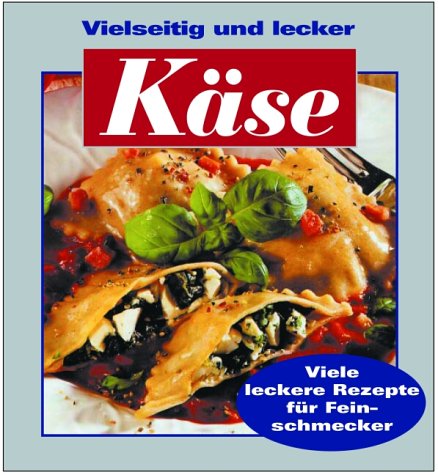 Vielseitig und lecker

Käse

Viele leckere Rezepte für Feinschmecker